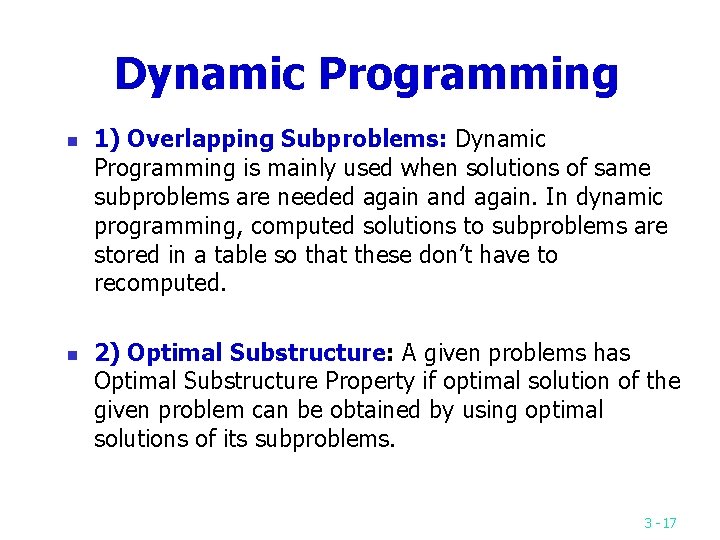 Dynamic Programming

1) Overlapping Subproblems: Dynamic Programming is mainly used when solutions of same subproblems are needed again and again. In dynamic programming, computed solutions to subproblems are stored in a table so that these don't have to recomputed.

2) Optimal Substructure: A given problems has Optimal Substructure Property if optimal solution of the given problem can be obtained by using optimal solutions of its subproblems.

3 - 17